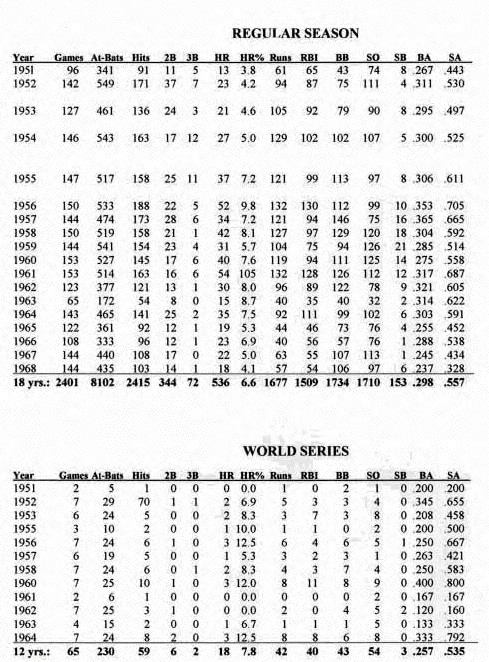 REGULAR SEASON

| Year | Games | At-Bats | Hits | 2B | 3B | HR | HR% | Runs | RBI | BB | SO | SB | BA | SA |
|---|---|---|---|---|---|---|---|---|---|---|---|---|---|---|
| 1951 | 96 | 341 | 91 | 11 | 5 | 13 | 3.8 | 61 | 65 | 43 | 74 | 8 | .267 | .443 |
| 1952 | 142 | 549 | 171 | 37 | 7 | 23 | 4.2 | 94 | 87 | 75 | 111 | 4 | .311 | .530 |
| 1953 | 127 | 461 | 136 | 24 | 3 | 21 | 4.6 | 105 | 92 | 79 | 90 | 8 | .295 | .497 |
| 1954 | 146 | 543 | 163 | 17 | 12 | 27 | 5.0 | 129 | 102 | 102 | 107 | 5 | .300 | .525 |
| 1955 | 147 | 517 | 158 | 25 | 11 | 37 | 7.2 | 121 | 99 | 113 | 97 | 8 | .306 | .611 |
| 1956 | 150 | 533 | 188 | 22 | 5 | 52 | 9.8 | 132 | 130 | 112 | 99 | 10 | .353 | .705 |
| 1957 | 144 | 474 | 173 | 28 | 6 | 34 | 7.2 | 121 | 94 | 146 | 75 | 16 | .365 | .665 |
| 1958 | 150 | 519 | 158 | 21 | 1 | 42 | 8.1 | 127 | 97 | 129 | 120 | 18 | .304 | .592 |
| 1959 | 144 | 541 | 154 | 23 | 4 | 31 | 5.7 | 104 | 75 | 94 | 126 | 21 | .285 | .514 |
| 1960 | 153 | 527 | 145 | 17 | 6 | 40 | 7.6 | 119 | 94 | 111 | 125 | 14 | 275 | .558 |
| 1961 | 153 | 514 | 163 | 16 | 6 | 54 | 105 | 132 | 128 | 126 | 112 | 12 | .317 | .687 |
| 1962 | 123 | 377 | 121 | 13 | 1 | 30 | 8.0 | 96 | 89 | 122 | 78 | 9 | .321 | .605 |
| 1963 | 65 | 172 | 54 | 8 | 0 | 15 | 8.7 | 40 | 35 | 40 | 32 | 2 | .314 | .622 |
| 1964 | 143 | 465 | 141 | 25 | 2 | 35 | 7.5 | 92 | 111 | 99 | 102 | 6 | .303 | .591 |
| 1965 | 122 | 361 | 92 | 12 | 1 | 19 | 5.3 | 44 | 46 | 73 | 76 | 4 | .255 | .452 |
| 1966 | 108 | 333 | 96 | 12 | 1 | 23 | 6.9 | 40 | 56 | 57 | 76 | 1 | .288 | .538 |
| 1967 | 144 | 440 | 108 | 17 | 0 | 22 | 5.0 | 63 | 55 | 107 | 113 | 1 | .245 | .434 |
| 1968 | 144 | 435 | 103 | 14 | 1 | 18 | 4.1 | 57 | 54 | 106 | 97 | 6 | .237 | .328 |
| 18 yrs.: | 2401 | 8102 | 2415 | 344 | 72 | 536 | 6.6 | 1677 | 1509 | 1734 | 1710 | 153 | .298 | .557 |

WORLD SERIES

| Year | Games | At-Bats | Hits | 2B | 3B | HR | HR% | Runs | RBI | BB | SO | SB | BA | SA |
|---|---|---|---|---|---|---|---|---|---|---|---|---|---|---|
| 1951 | 2 | 5 | 1 | 0 | 0 | 0 | 0.0 | 1 | 0 | 2 | 1 | 0 | .200 | .200 |
| 1952 | 7 | 29 | 70 | 1 | 1 | 2 | 6.9 | 5 | 3 | 3 | 4 | 0 | .345 | .655 |
| 1953 | 6 | 24 | 5 | 0 | 0 | 2 | 8.3 | 3 | 7 | 3 | 8 | 0 | .208 | .458 |
| 1955 | 3 | 10 | 2 | 0 | 0 | 1 | 10.0 | 1 | 1 | 0 | 2 | 0 | .200 | .500 |
| 1956 | 7 | 24 | 6 | 1 | 0 | 3 | 12.5 | 6 | 4 | 6 | 5 | 1 | .250 | .667 |
| 1957 | 6 | 19 | 5 | 0 | 0 | 1 | 5.3 | 3 | 2 | 3 | 1 | 0 | .263 | .421 |
| 1958 | 7 | 24 | 6 | 0 | 1 | 2 | 8.3 | 4 | 3 | 7 | 4 | 0 | .250 | .583 |
| 1960 | 7 | 25 | 10 | 1 | 0 | 3 | 12.0 | 8 | 11 | 8 | 9 | 0 | .400 | .800 |
| 1961 | 2 | 6 | 1 | 0 | 0 | 0 | 0.0 | 0 | 0 | 0 | 2 | 0 | .167 | .167 |
| 1962 | 7 | 25 | 3 | 1 | 0 | 0 | 0.0 | 2 | 0 | 4 | 5 | 2 | .120 | .160 |
| 1963 | 4 | 15 | 2 | 0 | 0 | 1 | 6.7 | 1 | 1 | 1 | 5 | 0 | .133 | .333 |
| 1964 | 7 | 24 | 8 | 2 | 0 | 3 | 12.5 | 8 | 8 | 6 | 8 | 0 | .333 | .792 |
| 12 yrs.: | 65 | 230 | 59 | 6 | 2 | 18 | 7.8 | 42 | 40 | 43 | 54 | 3 | .257 | .535 |